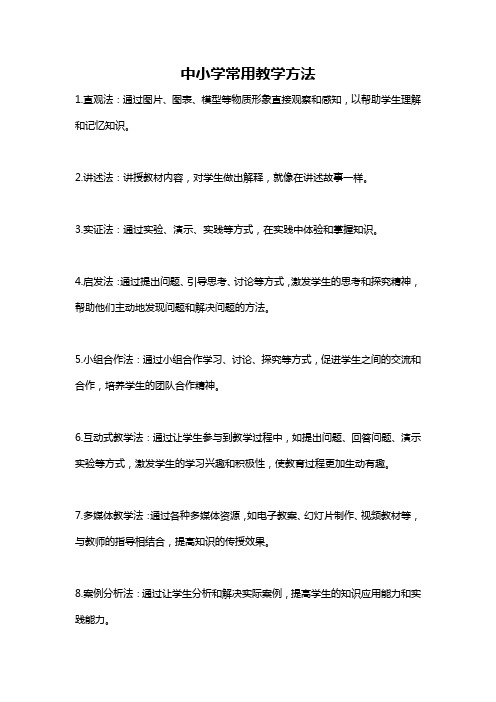 中小学常用教学方法

1.直观法：通过图片、图表、模型等物质形象直接观察和感知，以帮助学生理解和记忆知识。

2.讲述法：讲授教材内容，对学生做出解释，就像在讲述故事一样。

3.实证法：通过实验、演示、实践等方式，在实践中体验和掌握知识。

4.启发法：通过提出问题、引导思考、讨论等方式，激发学生的思考和探究精神，帮助他们主动地发现问题和解决问题的方法。

5.小组合作法：通过小组合作学习、讨论、探究等方式，促进学生之间的交流和合作，培养学生的团队合作精神。

6.互动式教学法：通过让学生参与到教学过程中，如提出问题、回答问题、演示实验等方式，激发学生的学习兴趣和积极性，使教育过程更加生动有趣。

7.多媒体教学法：通过各种多媒体资源，如电子教案、幻灯片制作、视频教材等，与教师的指导相结合，提高知识的传授效果。

8.案例分析法：通过让学生分析和解决实际案例，提高学生的知识应用能力和实践能力。